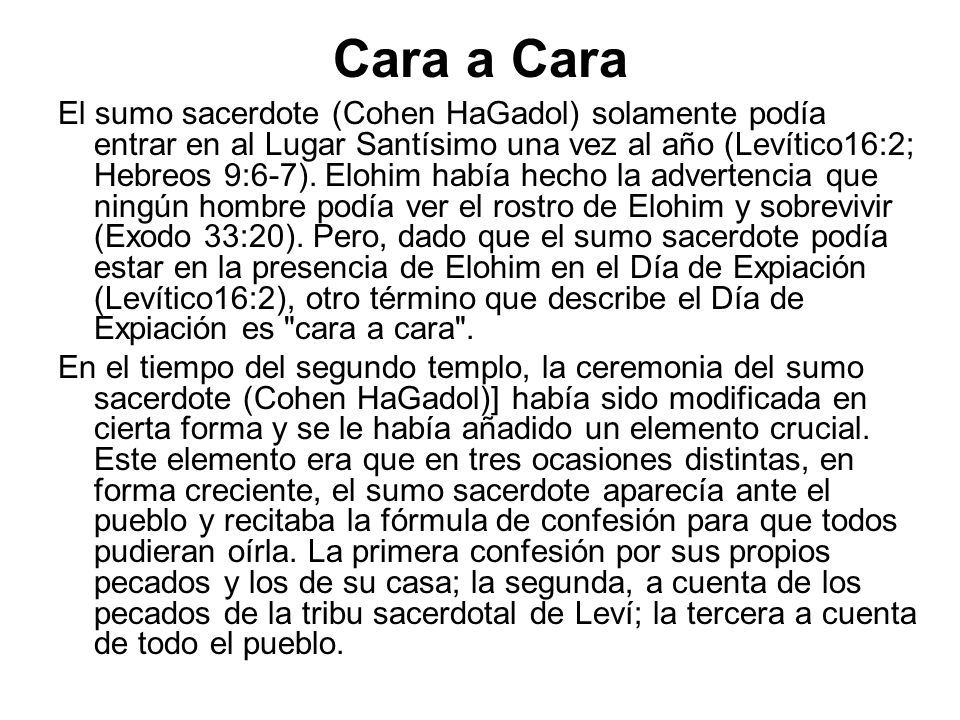 Cara a Cara

El sumo sacerdote (Cohen HaGadol) solamente podía entrar en al Lugar Santísimo una vez al año (Levítico16:2; Hebreos 9:6-7). Elohim había hecho la advertencia que ningún hombre podía ver el rostro de Elohim y sobrevivir (Exodo 33:20). Pero, dado que el sumo sacerdote podía estar en la presencia de Elohim en el Día de Expiación (Levítico16:2), otro término que describe el Día de Expiación es "cara a cara".

En el tiempo del segundo templo, la ceremonia del sumo sacerdote (Cohen HaGadol)] había sido modificada en cierta forma y se le había añadido un elemento crucial. Este elemento era que en tres ocasiones distintas, en forma creciente, el sumo sacerdote aparecía ante el pueblo y recitaba la fórmula de confesión para que todos pudieran oírla. La primera confesión por sus propios pecados y los de su casa; la segunda, a cuenta de los pecados de la tribu sacerdotal de Leví; la tercera a cuenta de todo el pueblo.